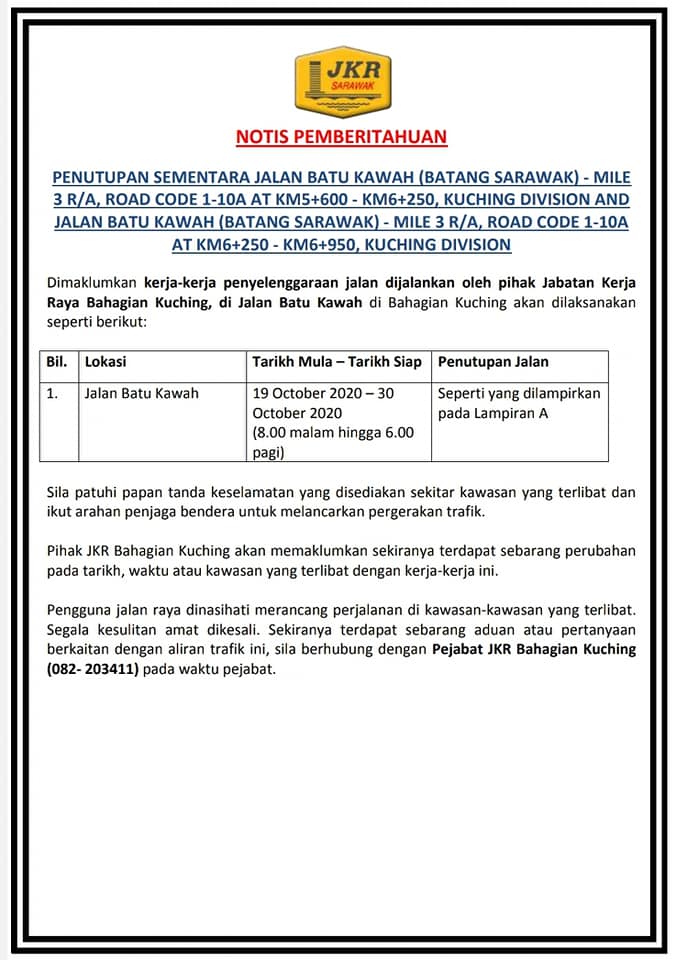 JKR
SARAWAK

NOTIS PEMBERITAHUAN

PENUTUPAN SEMENTARA JALAN BATU KAWAH (BATANG SARAWAK) - MILE 3 R/A, ROAD CODE 1-10A AT KM5+600 - KM6+250, KUCHING DIVISION AND JALAN BATU KAWAH (BATANG SARAWAK) - MILE 3 R/A, ROAD CODE 1-10A AT KM6+250 - KM6+950, KUCHING DIVISION

Dimaklumkan kerja-kerja penyelenggaraan jalan dijalankan oleh pihak Jabatan Kerja Raya Bahagian Kuching, di Jalan Batu Kawah di Bahagian Kuching akan dilaksanakan seperti berikut:

| Bil. | Lokasi | Tarikh Mula – Tarikh Siap | Penutupan Jalan |
|---|---|---|---|
| 1. | Jalan Batu Kawah | 19 October 2020 – 30 October 2020 (8.00 malam hingga 6.00 pagi) | Seperti yang dilampirkan pada Lampiran A |

Sila patuhi papan tanda keselamatan yang disediakan sekitar kawasan yang terlibat dan ikut arahan penjaga bendera untuk melancarkan pergerakan trafik.

Pihak JKR Bahagian Kuching akan memaklumkan sekiranya terdapat sebarang perubahan pada tarikh, waktu atau kawasan yang terlibat dengan kerja-kerja ini.

Pengguna jalan raya dinasihati merancang perjalanan di kawasan-kawasan yang terlibat. Segala kesulitan amat dikesali. Sekiranya terdapat sebarang aduan atau pertanyaan berkaitan dengan aliran trafik ini, sila berhubung dengan Pejabat JKR Bahagian Kuching (082- 203411) pada waktu pejabat.